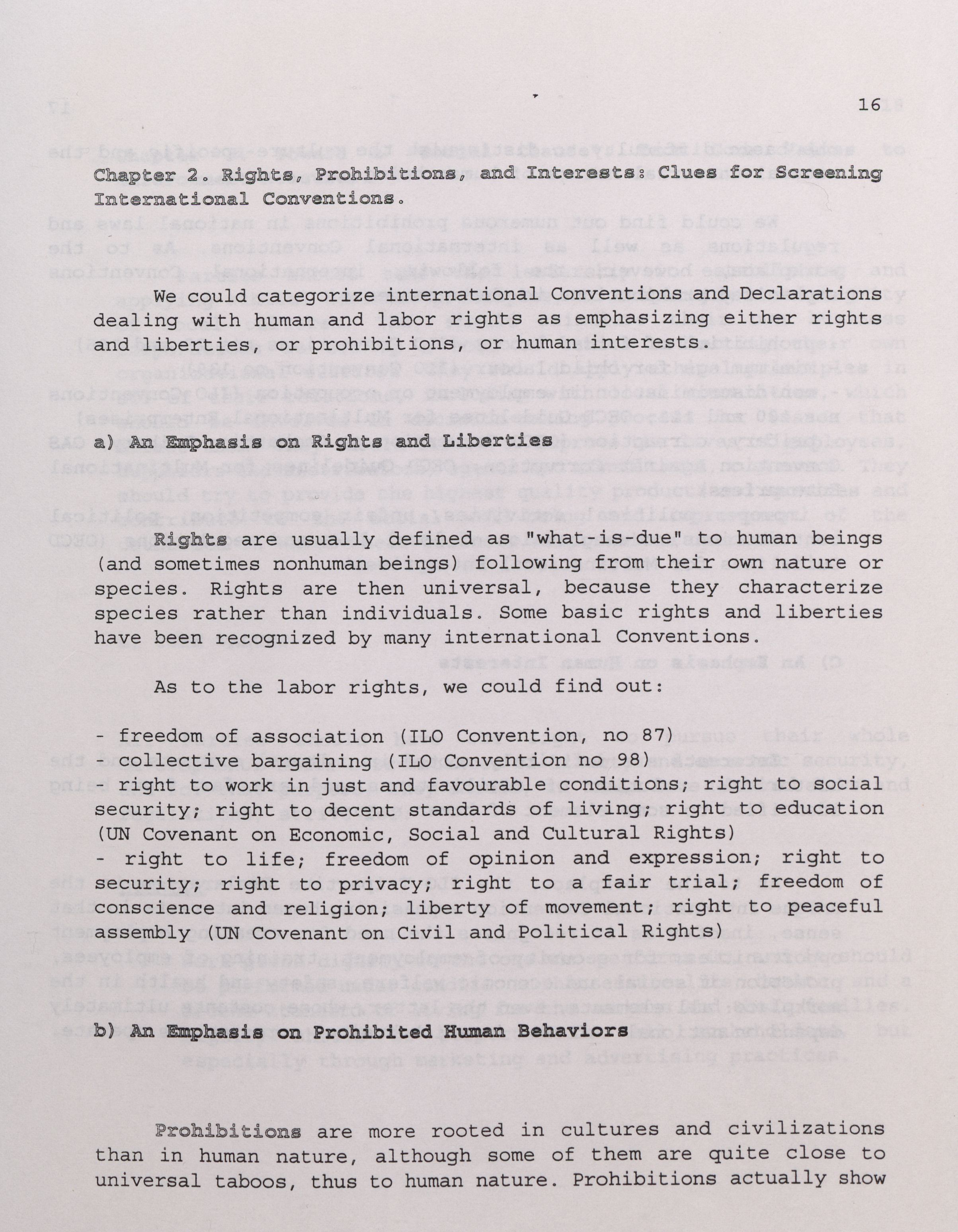 16

Chapter 2. Rights, Prohibitions, and Interests: Clues for Screening International Conventions.

We could categorize international Conventions and Declarations dealing with human and labor rights as emphasizing either rights and liberties, or prohibitions, or human interests.

a) An Emphasis on Rights and Liberties

Rights are usually defined as "what-is-due" to human beings (and sometimes nonhuman beings) following from their own nature or species. Rights are then universal, because they characterize species rather than individuals. Some basic rights and liberties have been recognized by many international Conventions.

As to the labor rights, we could find out:

- freedom of association (ILO Convention, no 87)
- collective bargaining (ILO Convention no 98)
- right to work in just and favourable conditions; right to social security; right to decent standards of living; right to education (UN Covenant on Economic, Social and Cultural Rights)
- right to life; freedom of opinion and expression; right to security; right to privacy; right to a fair trial; freedom of conscience and religion; liberty of movement; right to peaceful assembly (UN Covenant on Civil and Political Rights)

b) An Emphasis on Prohibited Human Behaviors

Prohibitions are more rooted in cultures and civilizations than in human nature, although some of them are quite close to universal taboos, thus to human nature. Prohibitions actually show